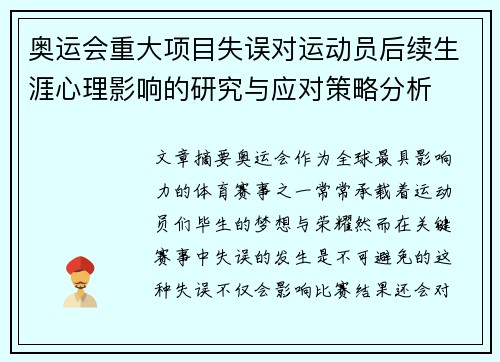 奥运会重大项目失误对运动员后续生涯心理影响的研究与应对策略分析

文章摘要奥运会作为全球最具影响力的体育赛事之一常常承载着运动员们毕生的梦想与荣耀然而在关键赛事中失误的发生是不可避免的这种失误不仅会影响比赛结果还会对